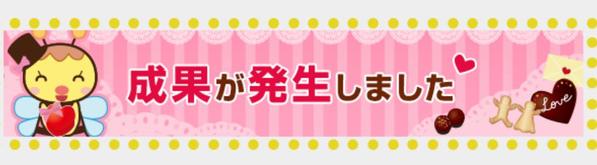 成果が発生しました

Love